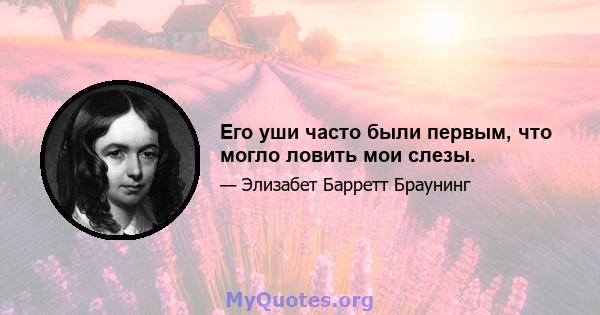 Его уши часто были первым, что могло ловить мои слезы.

— Элизабет Барретт Браунинг

MyQuotes.org